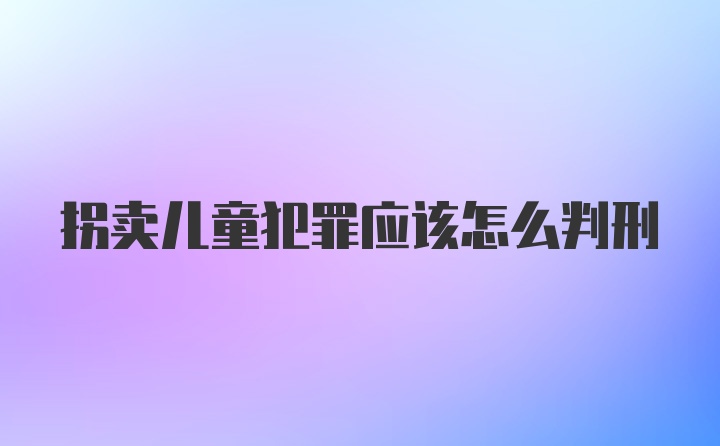 拐卖儿童犯罪应该怎么判刑